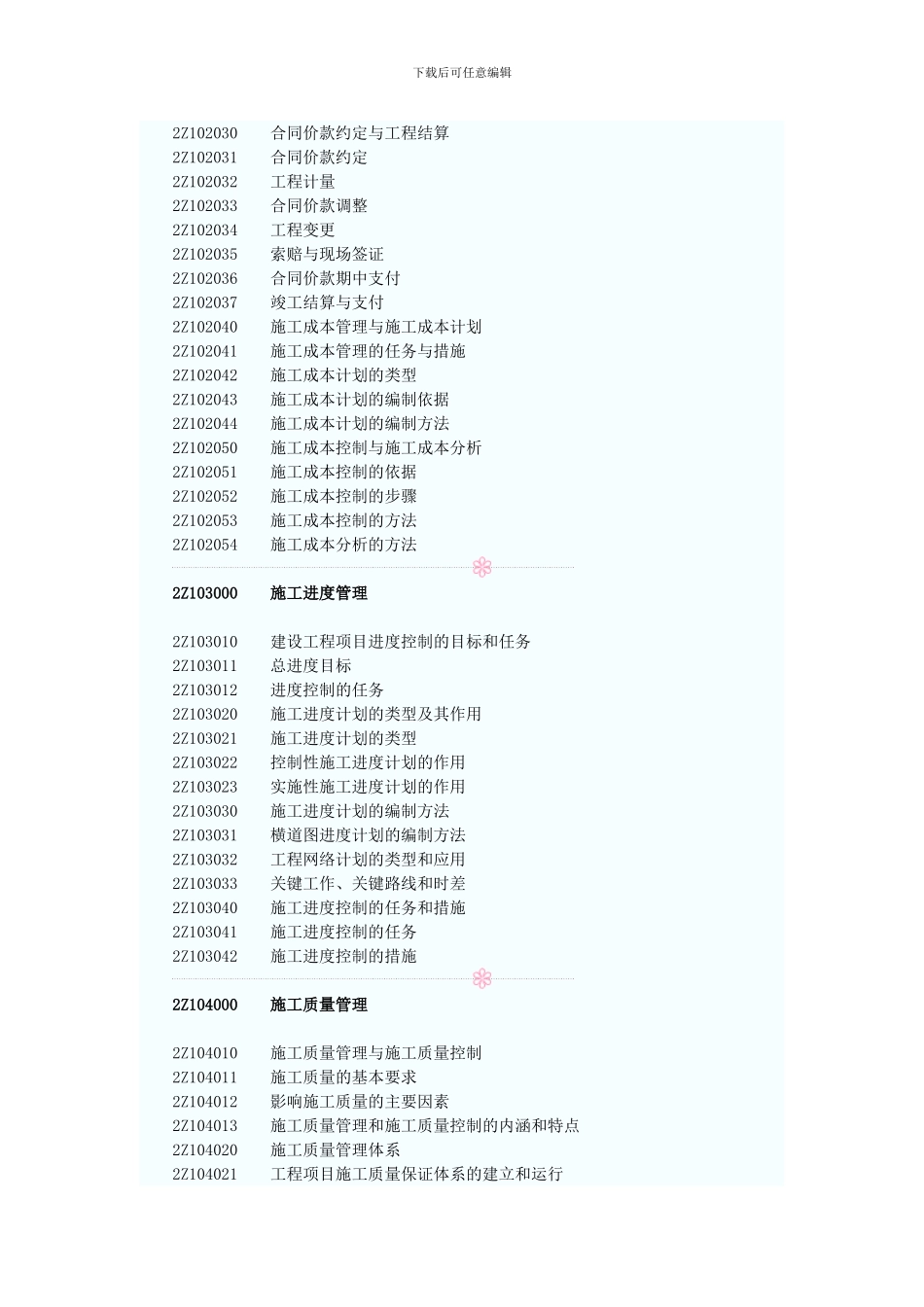 下载后可任意编辑

2Z102030 合同价款约定与工程结算
2Z102031 合同价款约定
2Z102032 工程计量
2Z102033 合同价款调整
2Z102034 工程变更
2Z102035 索赔与现场签证
2Z102036 合同价款期中支付
2Z102037 竣工结算与支付
2Z102040 施工成本管理与施工成本计划
2Z102041 施工成本管理的任务与措施
2Z102042 施工成本计划的类型
2Z102043 施工成本计划的编制依据
2Z102044 施工成本计划的编制方法
2Z102050 施工成本控制与施工成本分析
2Z102051 施工成本控制的依据
2Z102052 施工成本控制的步骤
2Z102053 施工成本控制的方法
2Z102054 施工成本分析的方法

2Z103000 施工进度管理

2Z103010 建设工程项目进度控制的目标和任务
2Z103011 总进度目标
2Z103012 进度控制的任务
2Z103020 施工进度计划的类型及其作用
2Z103021 施工进度计划的类型
2Z103022 控制性施工进度计划的作用
2Z103023 实施性施工进度计划的作用
2Z103030 施工进度计划的编制方法
2Z103031 横道图进度计划的编制方法
2Z103032 工程网络计划的类型和应用
2Z103033 关键工作、关键路线和时差
2Z103040 施工进度控制的任务和措施
2Z103041 施工进度控制的任务
2Z103042 施工进度控制的措施

2Z104000 施工质量管理

2Z104010 施工质量管理与施工质量控制
2Z104011 施工质量的基本要求
2Z104012 影响施工质量的主要因素
2Z104013 施工质量管理和施工质量控制的内涵和特点
2Z104020 施工质量管理体系
2Z104021 工程项目施工质量保证体系的建立和运行